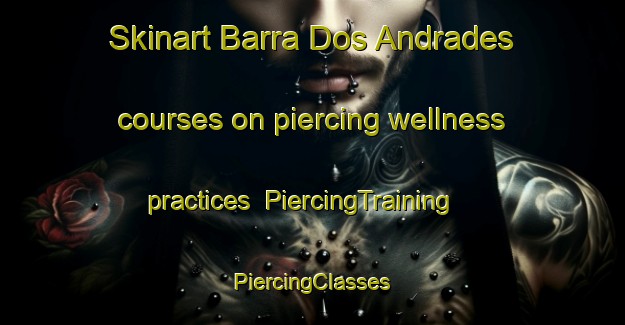 Skinart Barra Dos Andrades courses on piercing wellness practices PiercingTraining PiercingClasses